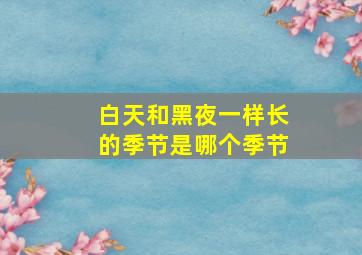 白天和黑夜一样长的季节是哪个季节